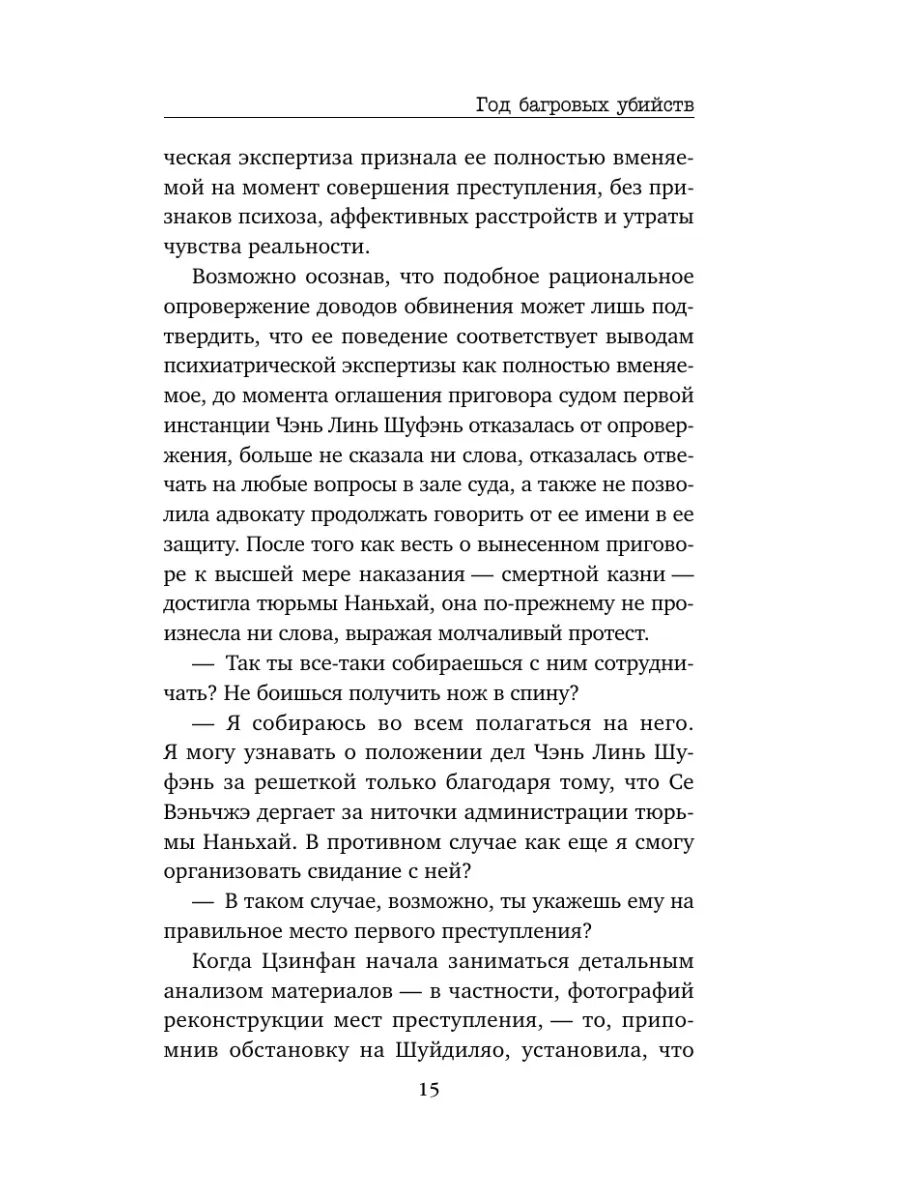 Год багровых убийств

ческая экспертиза признала ее полностью вменяемой на момент совершения преступления, без признаков психоза, аффективных расстройств и утраты чувства реальности.

Возможно осознав, что подобное рациональное опровержение доводов обвинения может лишь подтвердить, что ее поведение соответствует выводам психиатрической экспертизы как полностью вменяемое, до момента оглашения приговора судом первой инстанции Чэнь Линь Шуфэнь отказалась от опровержения, больше не сказала ни слова, отказалась отвечать на любые вопросы в зале суда, а также не позволила адвокату продолжать говорить от ее имени в ее защиту. После того как весть о вынесенном приговоре к высшей мере наказания — смертной казни — достигла тюрьмы Наньхай, она по-прежнему не произнесла ни слова, выражая молчаливый протест.

— Так ты все-таки собираешься с ним сотрудничать? Не боишься получить нож в спину?

— Я собираюсь во всем полагаться на него. Я могу узнавать о положении дел Чэнь Линь Шуфэнь за решеткой только благодаря тому, что Се Вэньчжэ дергает за ниточки администрации тюрьмы Наньхай. В противном случае как еще я смогу организовать свидание с ней?

— В таком случае, возможно, ты укажешь ему на правильное место первого преступления?

Когда Цзинфан начала заниматься детальным анализом материалов — в частности, фотографий реконструкции мест преступления, — то, припомнив обстановку на Шуйдиляо, установила, что

15